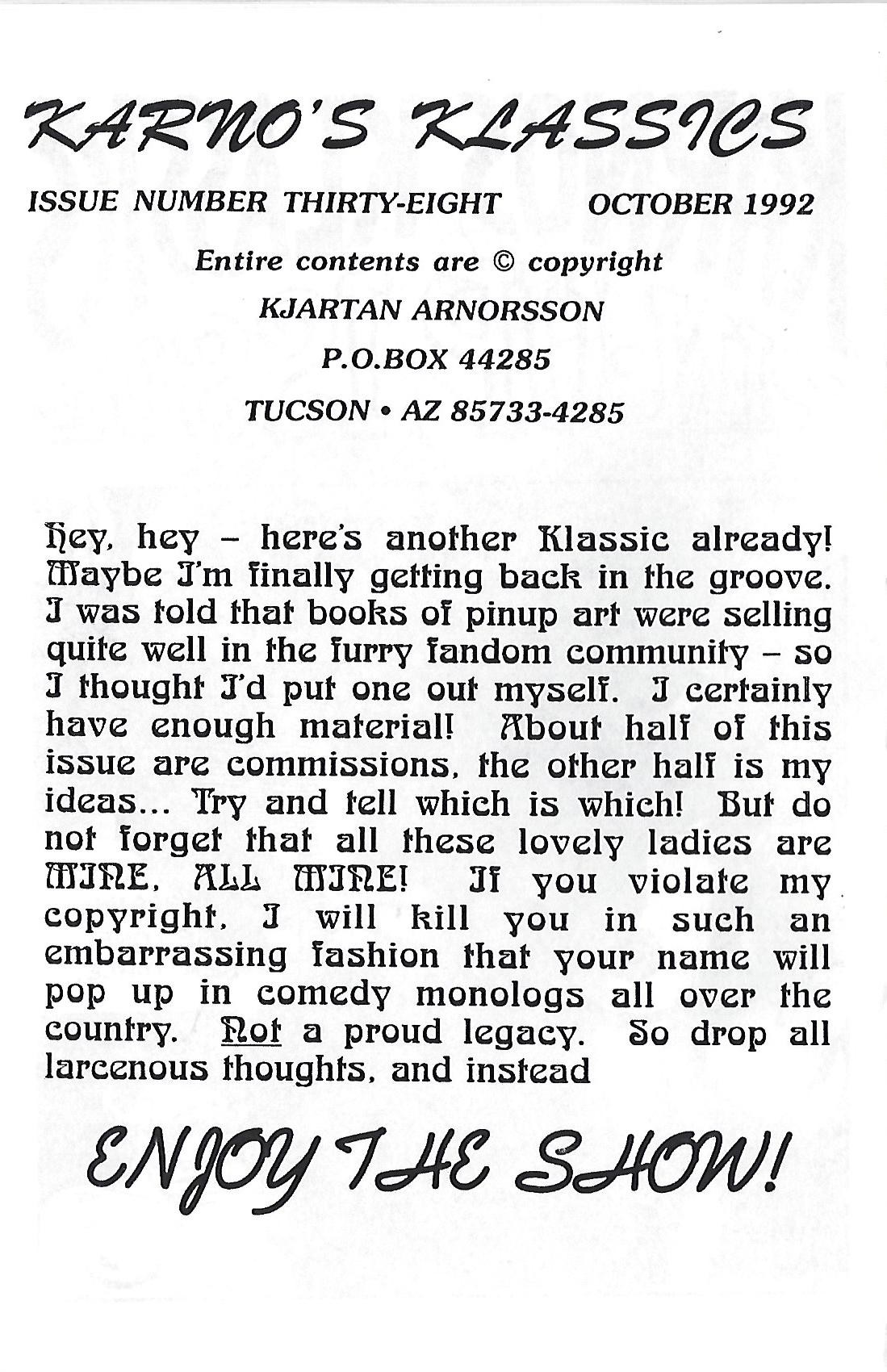 KARNO'S KLASSICS

ISSUE NUMBER THIRTY-EIGHT OCTOBER 1992

Entire contents are © copyright

KJARTAN ARNORSSON

P.O.BOX 44285

TUCSON • AZ 85733-4285

Hey, hey – here's another Klassic already! Maybe I'm finally getting back in the groove. I was told that books of pinup art were selling quite well in the furry fandom community – so I thought I'd put one out myself. I certainly have enough material! About half of this issue are commissions, the other half is my ideas... Try and tell which is which! But do not forget that all these lovely ladies are MINE, ALL MINE! If you violate my copyright, I will kill you in such an embarrassing fashion that your name will pop up in comedy monologs all over the country. Not a proud legacy. So drop all larcenous thoughts, and instead

ENJOY THE SHOW!